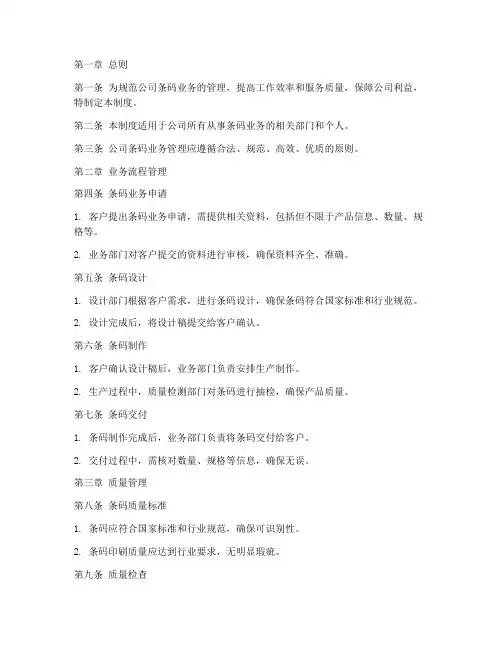 第一章 总则

第一条 为规范公司条码业务的管理，提高工作效率和服务质量，保障公司利益，特制定本制度。

第二条 本制度适用于公司所有从事条码业务的相关部门和个人。

第三条 公司条码业务管理应遵循合法、规范、高效、优质的原则。

第二章 业务流程管理

第四条 条码业务申请

1. 客户提出条码业务申请，需提供相关资料，包括但不限于产品信息、数量、规格等。

2. 业务部门对客户提交的资料进行审核，确保资料齐全、准确。

第五条 条码设计

1. 设计部门根据客户需求，进行条码设计，确保条码符合国家标准和行业规范。

2. 设计完成后，将设计稿提交给客户确认。

第六条 条码制作

1. 客户确认设计稿后，业务部门负责安排生产制作。

2. 生产过程中，质量检测部门对条码进行抽检，确保产品质量。

第七条 条码交付

1. 条码制作完成后，业务部门负责将条码交付给客户。

2. 交付过程中，需核对数量、规格等信息，确保无误。

第三章 质量管理

第八条 条码质量标准

1. 条码应符合国家标准和行业规范，确保可识别性。

2. 条码印刷质量应达到行业要求，无明显瑕疵。

第九条 质量检查